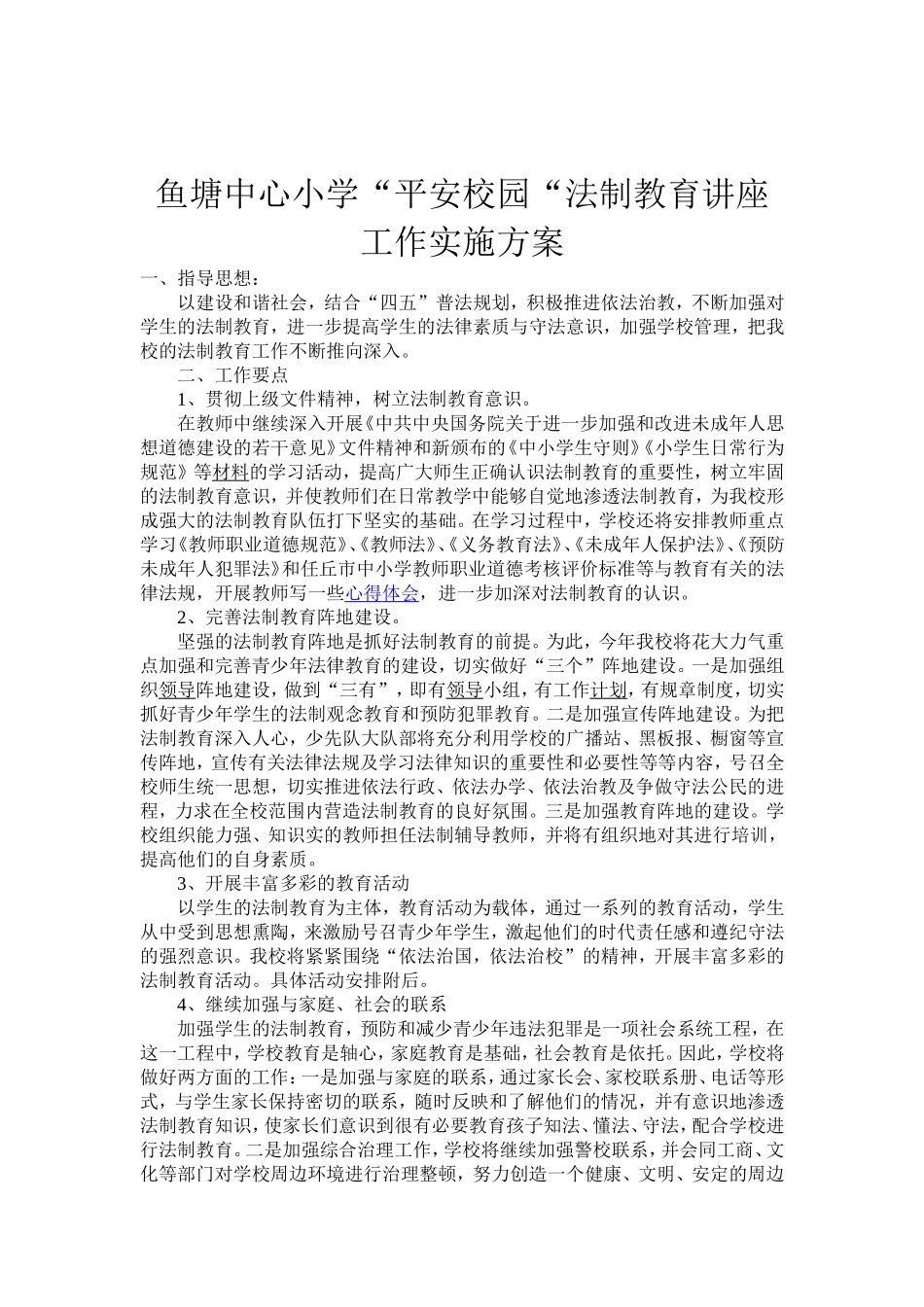 鱼塘中心小学“平安校园“法制教育讲座工作实施方案

一、指导思想：

以建设和谐社会，结合“四五”普法规划，积极推进依法治教，不断加强对学生的法制教育，进一步提高学生的法律素质与守法意识，加强学校管理，把我校的法制教育工作不断推向深入。

二、工作要点

1、贯彻上级文件精神，树立法制教育意识。

在教师中继续深入开展《中共中央国务院关于进一步加强和改进未成年人思想道德建设的若干意见》文件精神和新颁布的《中小学生守则》《小学生日常行为规范》等材料的学习活动，提高广大师生正确认识法制教育的重要性，树立牢固的法制教育意识，并使教师们在日常教学中能够自觉地渗透法制教育，为我校形成强大的法制教育队伍打下坚实的基础。在学习过程中，学校还将安排教师重点学习《教师职业道德规范》、《教师法》、《义务教育法》、《未成年人保护法》、《预防未成年人犯罪法》和任丘市中小学教师职业道德考核评价标准等与教育有关的法律法规，开展教师写一些心得体会，进一步加深对法制教育的认识。

2、完善法制教育阵地建设。

坚强的法制教育阵地是抓好法制教育的前提。为此，今年我校将花大力气重点加强和完善青少年法律教育的建设，切实做好“三个”阵地建设。一是加强组织领导阵地建设，做到“三有”，即有领导小组，有工作计划，有规章制度，切实抓好青少年学生的法制观念教育和预防犯罪教育。二是加强宣传阵地建设。为把法制教育深入人心，少先队大队部将充分利用学校的广播站、黑板报、橱窗等宣传阵地，宣传有关法律法规及学习法律知识的重要性和必要性等等内容，号召全校师生统一思想，切实推进依法行政、依法办学、依法治教及争做守法公民的进程，力求在全校范围内营造法制教育的良好氛围。三是加强教育阵地的建设。学校组织能力强、知识实的教师担任法制辅导教师，并将有组织地对其进行培训，提高他们的自身素质。

3、开展丰富多彩的教育活动

以学生的法制教育为主体，教育活动为载体，通过一系列的教育活动，学生从中受到思想熏陶，来激励号召青少年学生，激起他们的时代责任感和遵纪守法的强烈意识。我校将紧紧围绕“依法治国，依法治校”的精神，开展丰富多彩的法制教育活动。具体活动安排附后。

4、继续加强与家庭、社会的联系

加强学生的法制教育，预防和减少青少年违法犯罪是一项社会系统工程，在这一工程中，学校教育是轴心，家庭教育是基础，社会教育是依托。因此，学校将做好两方面的工作：一是加强与家庭的联系，通过家长会、家校联系册、电话等形式，与学生家长保持密切的联系，随时反映和了解他们的情况，并有意识地渗透法制教育知识，使家长们意识到很有必要教育孩子知法、懂法、守法，配合学校进行法制教育。二是加强综合治理工作，学校将继续加强警校联系，并会同工商、文化等部门对学校周边环境进行治理整顿，努力创造一个健康、文明、安定的周边